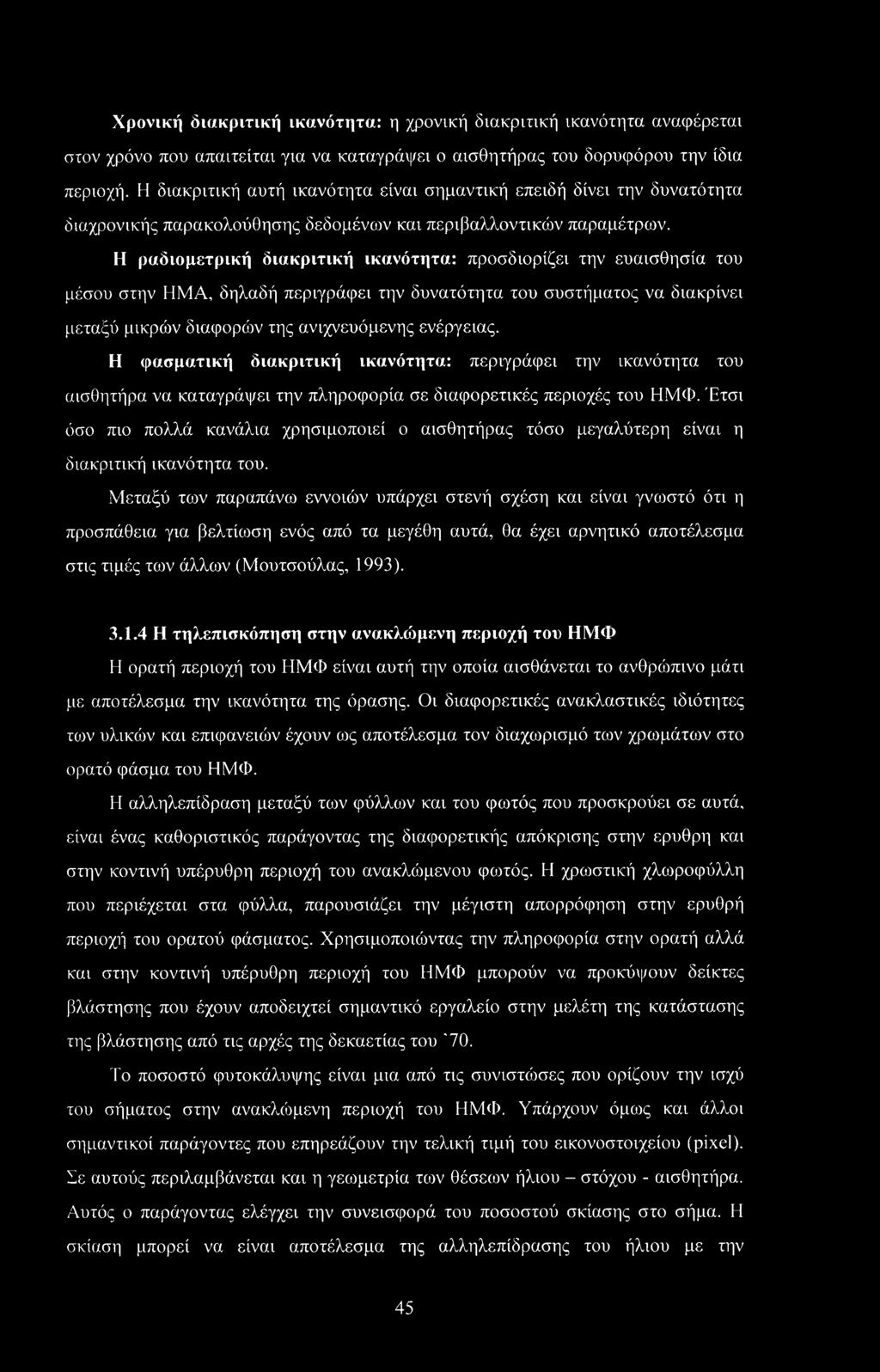 Χρονική διακριτική ικανότητα: η χρονική διακριτική ικανότητα αναφέρεται στον χρόνο που απαιτείται για να καταγράψει ο αισθητήρας του δορυφόρου την ίδια περιοχή. Η διακριτική αυτή ικανότητα είναι σημαντική επειδή δίνει την δυνατότητα διαχρονικής παρακολούθησης δεδομένων και περιβαλλοντικών παραμέτρων.

Η ραδιομετρική διακριτική ικανότητα: προσδιορίζει την ευαισθησία του μέσου στην ΗΜΑ, δηλαδή περιγράφει την δυνατότητα του συστήματος να διακρίνει μεταξύ μικρών διαφορών της ανιχνευόμενης ενέργειας.

Η φασματική διακριτική ικανότητα: περιγράφει την ικανότητα του αισθητήρα να καταγράψει την πληροφορία σε διαφορετικές περιοχές του ΗΜΦ. Έτσι όσο πιο πολλά κανάλια χρησιμοποιεί ο αισθητήρας τόσο μεγαλύτερη είναι η διακριτική ικανότητα του.

Μεταξύ των παραπάνω εννοιών υπάρχει στενή σχέση και είναι γνωστό ότι η προσπάθεια για βελτίωση ενός από τα μεγέθη αυτά, θα έχει αρνητικό αποτέλεσμα στις τιμές των άλλων (Μουτσούλας, 1993).

3.1.4 Η τηλεπισκόπηση στην ανακλώμενη περιοχή του ΗΜΦ

Η ορατή περιοχή του ΗΜΦ είναι αυτή την οποία αισθάνεται το ανθρώπινο μάτι με αποτέλεσμα την ικανότητα της όρασης. Οι διαφορετικές ανακλαστικές ιδιότητες των υλικών και επιφανειών έχουν ως αποτέλεσμα τον διαχωρισμό των χρωμάτων στο ορατό φάσμα του ΗΜΦ.

Η αλληλεπίδραση μεταξύ των φύλλων και του φωτός που προσκρούει σε αυτά, είναι ένας καθοριστικός παράγοντας της διαφορετικής απόκρισης στην ερυθρη και στην κοντινή υπέρυθρη περιοχή του ανακλώμενου φωτός. Η χρωστική χλωροφύλλη που περιέχεται στα φύλλα, παρουσιάζει την μέγιστη απορρόφηση στην ερυθρή περιοχή του ορατού φάσματος. Χρησιμοποιώντας την πληροφορία στην ορατή αλλά και στην κοντινή υπέρυθρη περιοχή του ΗΜΦ μπορούν να προκύψουν δείκτες βλάστησης που έχουν αποδειχτεί σημαντικό εργαλείο στην μελέτη της κατάστασης της βλάστησης από τις αρχές της δεκαετίας του `70.

Το ποσοστό φυτοκάλυψης είναι μια από τις συνιστώσες που ορίζουν την ισχύ του σήματος στην ανακλώμενη περιοχή του ΗΜΦ. Υπάρχουν όμως και άλλοι σημαντικοί παράγοντες που επηρεάζουν την τελική τιμή του εικονοστοιχείου (pixel). Σε αυτούς περιλαμβάνεται και η γεωμετρία των θέσεων ήλιου – στόχου - αισθητήρα. Αυτός ο παράγοντας ελέγχει την συνεισφορά του ποσοστού σκίασης στο σήμα. Η σκίαση μπορεί να είναι αποτέλεσμα της αλληλεπίδρασης του ήλιου με την

45